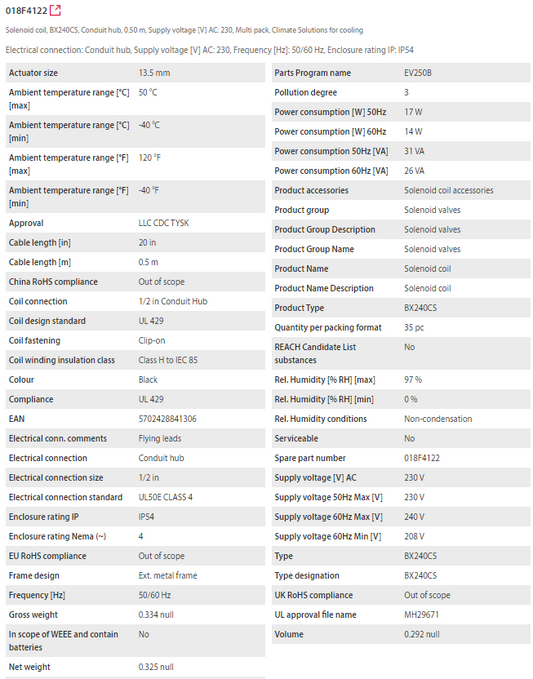 018F4122

Solenoid coil, BX240CS, Conduit hub, 0.50 m, Supply voltage [V] AC: 230, Multi pack, Climate Solutions for cooling

Electrical connection: Conduit hub, Supply voltage [V] AC: 230, Frequency [Hz]: 50/60 Hz, Enclosure rating IP: IP54

| | |
|---|---|
| Actuator size | 13.5 mm |
| Ambient temperature range [°C] [max] | 50 °C |
| Ambient temperature range [°C] [min] | -40 °C |
| Ambient temperature range [°F] [max] | 120 °F |
| Ambient temperature range [°F] [min] | -40 °F |
| Approval | LLC CDC TYSK |
| Cable length [in] | 20 in |
| Cable length [m] | 0.5 m |
| China RoHS compliance | Out of scope |
| Coil connection | 1/2 in Conduit Hub |
| Coil design standard | UL 429 |
| Coil fastening | Clip-on |
| Coil winding insulation class | Class H to IEC 85 |
| Colour | Black |
| Compliance | UL 429 |
| EAN | 5702428841306 |
| Electrical conn. comments | Flying leads |
| Electrical connection | Conduit hub |
| Electrical connection size | 1/2 in |
| Electrical connection standard | UL50E CLASS 4 |
| Enclosure rating IP | IP54 |
| Enclosure rating Nema (~) | 4 |
| EU RoHS compliance | Out of scope |
| Frame design | Ext. metal frame |
| Frequency [Hz] | 50/60 Hz |
| Gross weight | 0.334 null |
| In scope of WEEE and contain batteries | No |
| Net weight | 0.325 null |

| | |
|---|---|
| Parts Program name | EV250B |
| Pollution degree | 3 |
| Power consumption [W] 50Hz | 17 W |
| Power consumption [W] 60Hz | 14 W |
| Power consumption 50Hz [VA] | 31 VA |
| Power consumption 60Hz [VA] | 26 VA |
| Product accessories | Solenoid coil accessories |
| Product group | Solenoid valves |
| Product Group Description | Solenoid valves |
| Product Group Name | Solenoid valves |
| Product Name | Solenoid coil |
| Product Name Description | Solenoid coil |
| Product Type | BX240CS |
| Quantity per packing format | 35 pc |
| REACH Candidate List substances | No |
| Rel. Humidity [% RH] [max] | 97 % |
| Rel. Humidity [% RH] [min] | 0 % |
| Rel. Humidity conditions | Non-condensation |
| Serviceable | No |
| Spare part number | 018F4122 |
| Supply voltage [V] AC | 230 V |
| Supply voltage 50Hz Max [V] | 230 V |
| Supply voltage 60Hz Max [V] | 240 V |
| Supply voltage 60Hz Min [V] | 208 V |
| Type | BX240CS |
| Type designation | BX240CS |
| UK RoHS compliance | Out of scope |
| UL approval file name | MH29671 |
| Volume | 0.292 null |